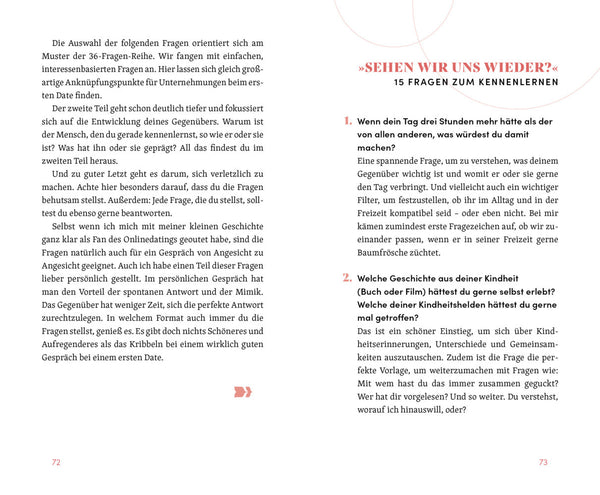 Die Auswahl der folgenden Fragen orientiert sich am Muster der 36-Fragen-Reihe. Wir fangen mit einfachen, interessenbasierten Fragen an. Hier lassen sich gleich großartige Anknüpfungspunkte für Unternehmungen beim ersten Date finden.

Der zweite Teil geht schon deutlich tiefer und fokussiert sich auf die Entwicklung deines Gegenübers. Warum ist der Mensch, den du gerade kennenlernst, so wie er oder sie ist? Was hat ihn oder sie geprägt? All das findest du im zweiten Teil heraus.

Und zu guter Letzt geht es darum, sich verletzlich zu machen. Achte hier besonders darauf, dass du die Fragen behutsam stellst. Außerdem: Jede Frage, die du stellst, solltest du ebenso gerne beantworten.

Selbst wenn ich mich mit meiner kleinen Geschichte ganz klar als Fan des Onlinedatings geoutet habe, sind die Fragen natürlich auch für ein Gespräch von Angesicht zu Angesicht geeignet. Auch ich habe einen Teil dieser Fragen lieber persönlich gestellt. Im persönlichen Gespräch hat man den Vorteil der spontanen Antwort und der Mimik. Das Gegenüber hat weniger Zeit, sich die perfekte Antwort zurechtzulegen. In welchem Format auch immer du die Fragen stellst, genieß es. Es gibt doch nichts Schöneres und Aufregenderes als das Kribbeln bei einem wirklich guten Gespräch bei einem ersten Date.

72

»SEHEN WIR UNS WIEDER?«
15 FRAGEN ZUM KENNENLERNEN

1. Wenn dein Tag drei Stunden mehr hätte als der von allen anderen, was würdest du damit machen?
Eine spannende Frage, um zu verstehen, was deinem Gegenüber wichtig ist und womit er oder sie gerne den Tag verbringt. Und vielleicht auch ein wichtiger Filter, um festzustellen, ob ihr im Alltag und in der Freizeit kompatibel seid – oder eben nicht. Bei mir kämen zumindest erste Fragezeichen auf, ob wir zueinander passen, wenn er in seiner Freizeit gerne Baumfrösche züchtet.

2. Welche Geschichte aus deiner Kindheit (Buch oder Film) hättest du gerne selbst erlebt? Welche deiner Kindheitshelden hättest du gerne mal getroffen?
Das ist ein schöner Einstieg, um sich über Kindheitserinnerungen, Unterschiede und Gemeinsamkeiten auszutauschen. Zudem ist die Frage die perfekte Vorlage, um weiterzumachen mit Fragen wie: Mit wem hast du das immer zusammen geguckt? Wer hat dir vorgelesen? Und so weiter. Du verstehst, worauf ich hinauswill, oder?

73